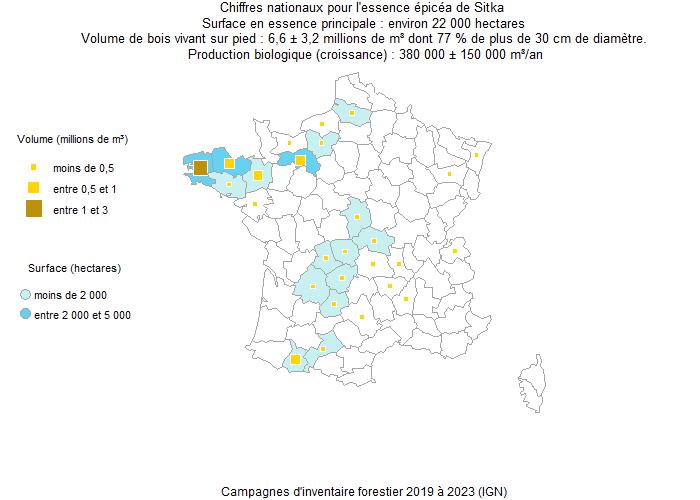 Chiffres nationaux pour l'essence épicéa de Sitka
Surface en essence principale : environ 22 000 hectares
Volume de bois vivant sur pied : 6,6 ± 3,2 millions de m³ dont 77 % de plus de 30 cm de diamètre.
Production biologique (croissance) : 380 000 ± 150 000 m³/an

Volume (millions de m³)

moins de 0,5

entre 0,5 et 1

entre 1 et 3

Surface (hectares)

moins de 2 000

entre 2 000 et 5 000

Campagnes d'inventaire forestier 2019 à 2023 (IGN)